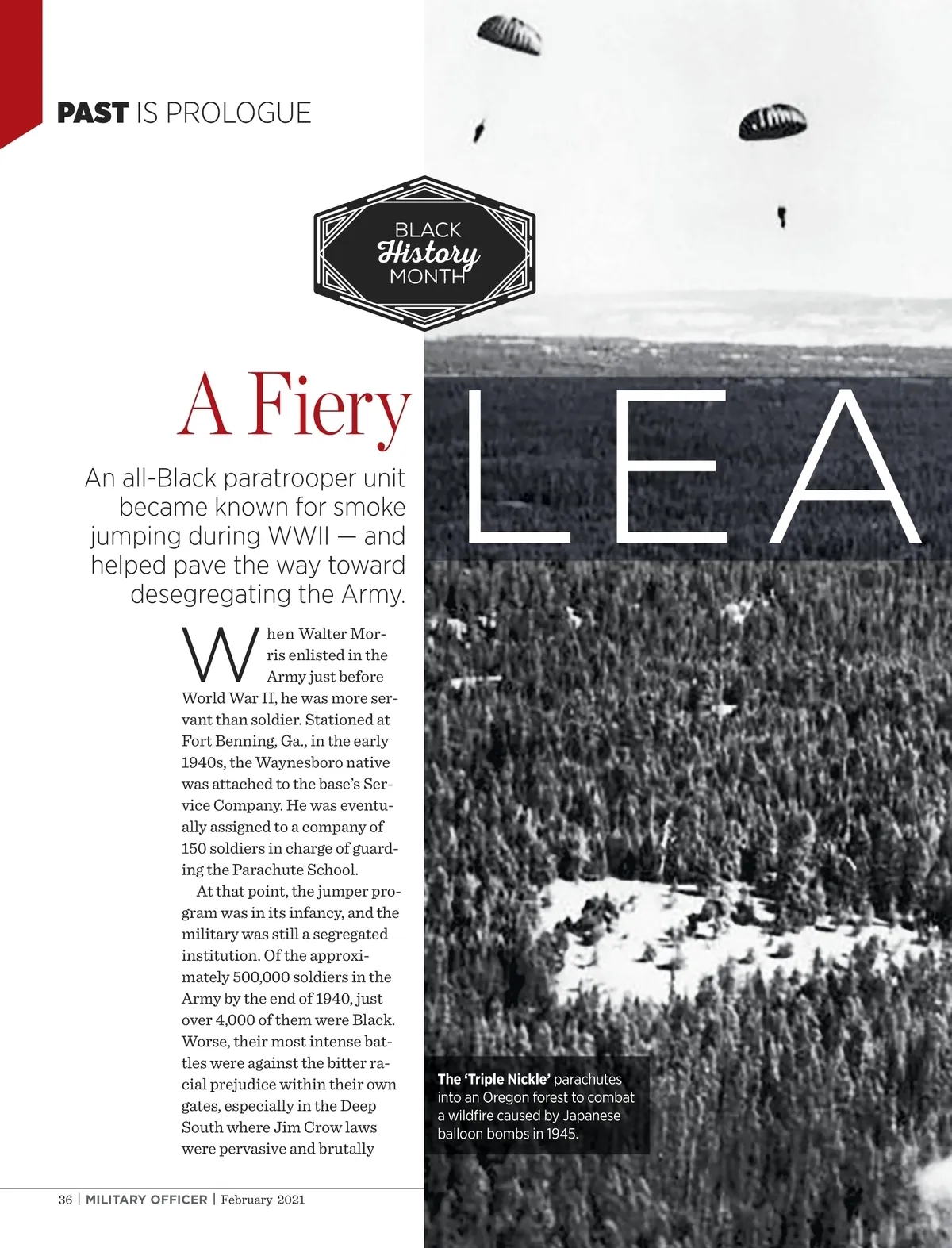 PAST IS PROLOGUE

BLACK History MONTH

A Fiery LEA

An all-Black paratrooper unit became known for smoke jumping during WWII — and helped pave the way toward desegregating the Army.

When Walter Morris enlisted in the Army just before World War II, he was more servant than soldier. Stationed at Fort Benning, Ga., in the early 1940s, the Waynesboro native was attached to the base's Service Company. He was eventually assigned to a company of 150 soldiers in charge of guarding the Parachute School.

At that point, the jumper program was in its infancy, and the military was still a segregated institution. Of the approximately 500,000 soldiers in the Army by the end of 1940, just over 4,000 of them were Black. Worse, their most intense battles were against the bitter racial prejudice within their own gates, especially in the Deep South where Jim Crow laws were pervasive and brutally

The 'Triple Nickle' parachutes into an Oregon forest to combat a wildfire caused by Japanese balloon bombs in 1945.

36 | MILITARY OFFICER | February 2021